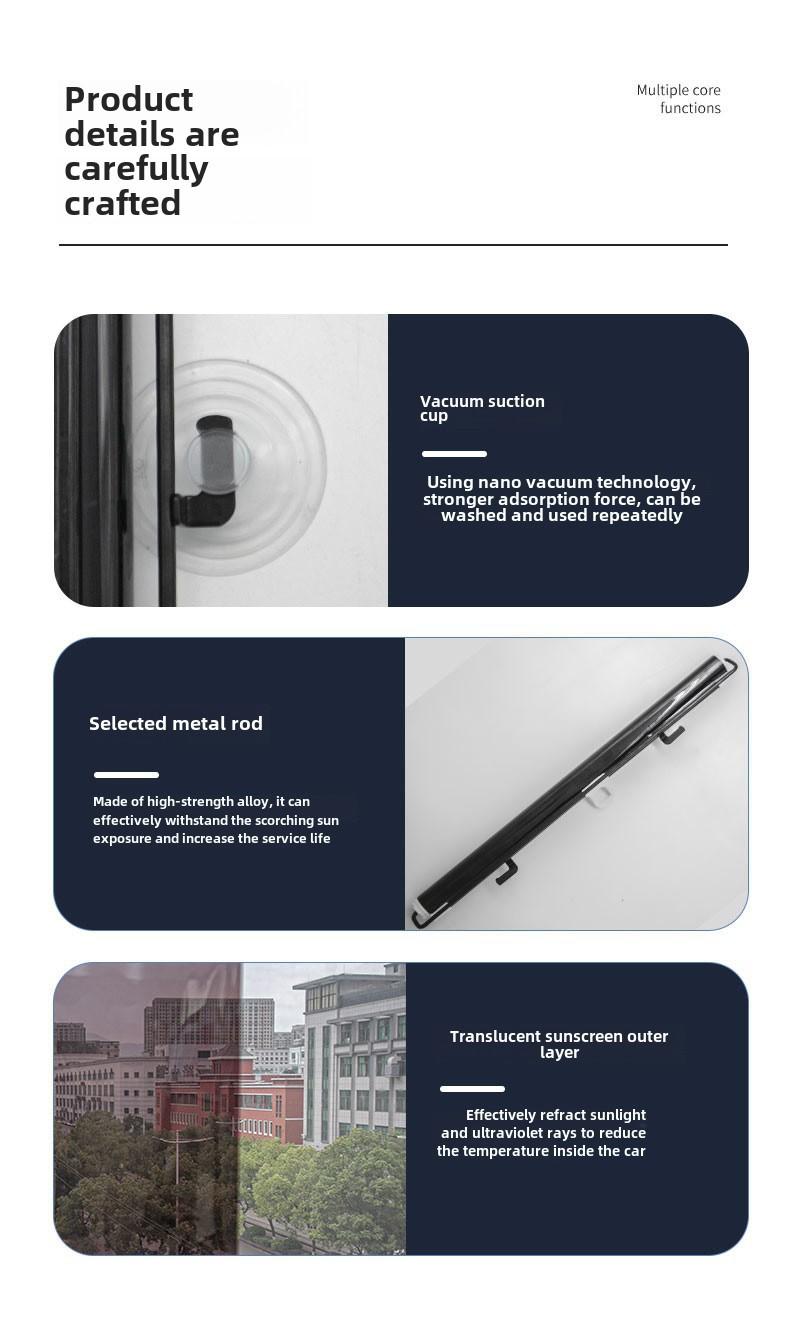 Product details are carefully crafted

Multiple core functions

Vacuum suction cup

Using nano vacuum technology, stronger adsorption force, can be washed and used repeatedly

Selected metal rod

Made of high-strength alloy, it can effectively withstand the scorching sun exposure and increase the service life

Translucent sunscreen outer layer

Effectively refract sunlight and ultraviolet rays to reduce the temperature inside the car